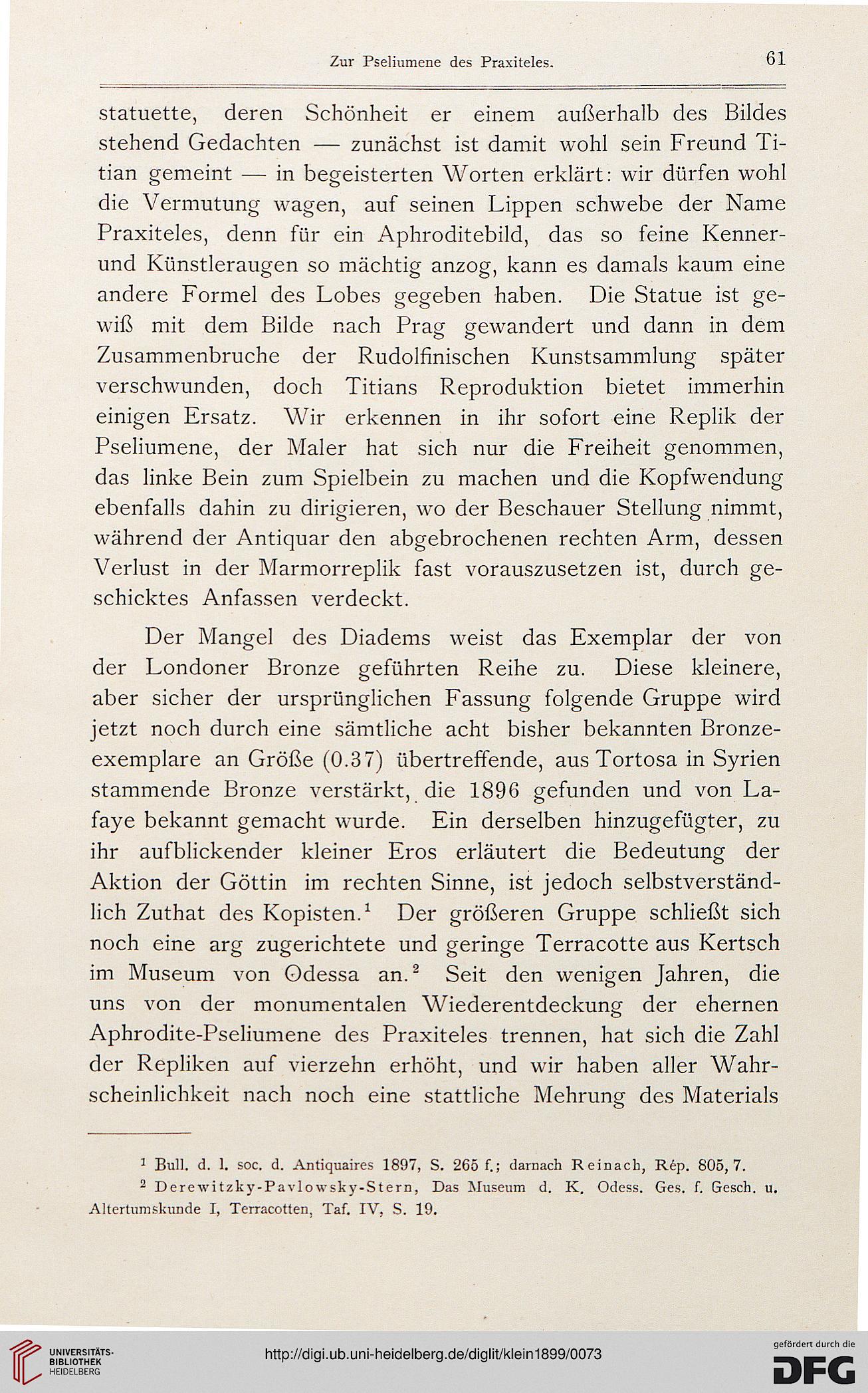 Zur Pseliumene des Praxiteles. 61

statuette, deren Schönheit er einem außerhalb des Bildes stehend Gedachten — zunächst ist damit wohl sein Freund Titian gemeint — in begeisterten Worten erklärt: wir dürfen wohl die Vermutung wagen, auf seinen Lippen schwebe der Name Praxiteles, denn für ein Aphroditebild, das so feine Kenner- und Künstleraugen so mächtig anzog, kann es damals kaum eine andere Formel des Lobes gegeben haben. Die Statue ist gewiß mit dem Bilde nach Prag gewandert und dann in dem Zusammenbruche der Rudolfinischen Kunstsammlung später verschwunden, doch Titians Reproduktion bietet immerhin einigen Ersatz. Wir erkennen in ihr sofort eine Replik der Pseliumene, der Maler hat sich nur die Freiheit genommen, das linke Bein zum Spielbein zu machen und die Kopfwendung ebenfalls dahin zu dirigieren, wo der Beschauer Stellung nimmt, während der Antiquar den abgebrochenen rechten Arm, dessen Verlust in der Marmorreplik fast vorauszusetzen ist, durch geschicktes Anfassen verdeckt.

Der Mangel des Diadems weist das Exemplar der von der Londoner Bronze geführten Reihe zu. Diese kleinere, aber sicher der ursprünglichen Fassung folgende Gruppe wird jetzt noch durch eine sämtliche acht bisher bekannten Bronzeexemplare an Größe (0.37) übertreffende, aus Tortosa in Syrien stammende Bronze verstärkt, die 1896 gefunden und von Lafaye bekannt gemacht wurde. Ein derselben hinzugefügter, zu ihr aufblickender kleiner Eros erläutert die Bedeutung der Aktion der Göttin im rechten Sinne, ist jedoch selbstverständlich Zuthat des Kopisten.$^1$ Der größeren Gruppe schließt sich noch eine arg zugerichtete und geringe Terracotte aus Kertsch im Museum von Odessa an.$^2$ Seit den wenigen Jahren, die uns von der monumentalen Wiederentdeckung der ehernen Aphrodite-Pseliumene des Praxiteles trennen, hat sich die Zahl der Repliken auf vierzehn erhöht, und wir haben aller Wahrscheinlichkeit nach noch eine stattliche Mehrung des Materials

$^1$ Bull. d. l. soc. d. Antiquaires 1897, S. 265 f.; darnach Reinach, Rép. 805, 7.

$^2$ Derewitzky-Pavlowsky-Stern, Das Museum d. K. Odess. Ges. f. Gesch. u. Altertumskunde I, Terracotten, Taf. IV, S. 19.

UNIVERSITÄTS-BIBLIOTHEK HEIDELBERG

http://digi.ub.uni-heidelberg.de/diglit/klein1899/0073

gefördert durch die DFG